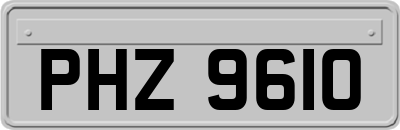 PHZ 9610